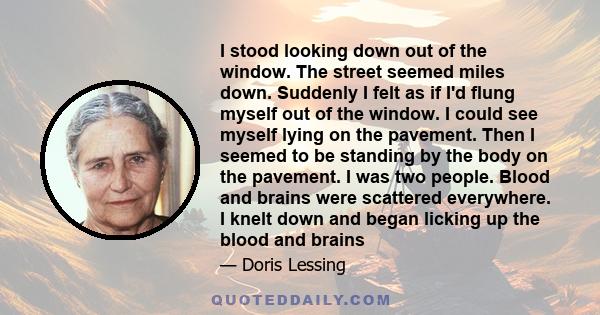 I stood looking down out of the window. The street seemed miles down. Suddenly I felt as if I'd flung myself out of the window. I could see myself lying on the pavement. Then I seemed to be standing by the body on the pavement. I was two people. Blood and brains were scattered everywhere. I knelt down and began licking up the blood and brains

— Doris Lessing

QUOTEDDAILY.COM